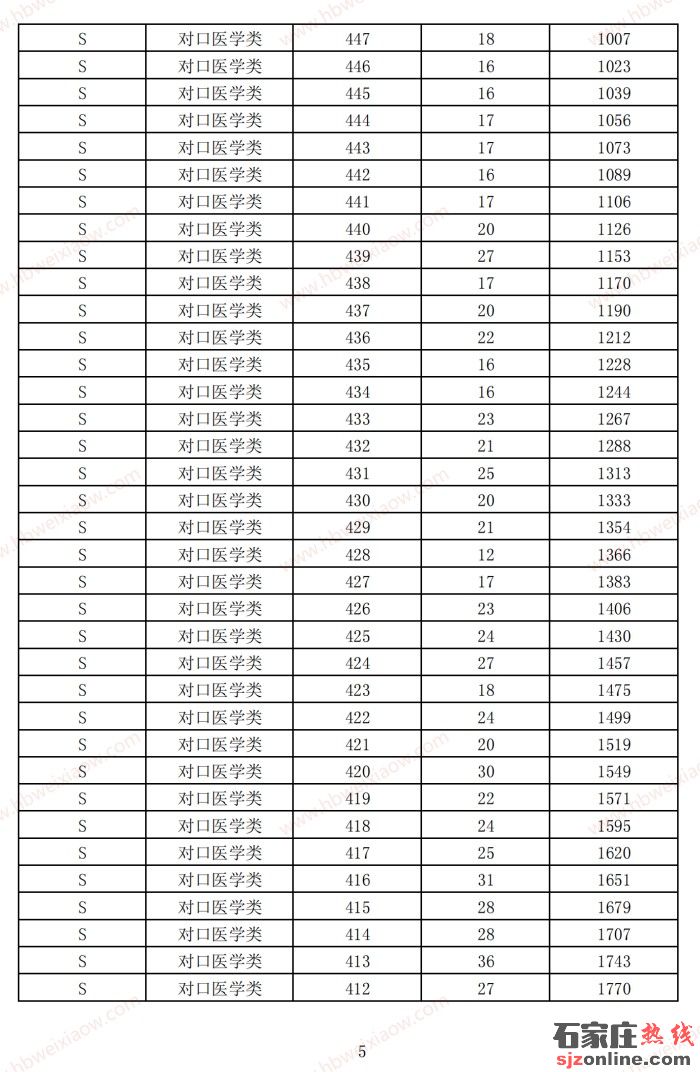 | S | 对口医学类 | 447 | 18 | 1007 |
|---|---|---|---|---|
| S | 对口医学类 | 446 | 16 | 1023 |
| S | 对口医学类 | 445 | 16 | 1039 |
| S | 对口医学类 | 444 | 17 | 1056 |
| S | 对口医学类 | 443 | 17 | 1073 |
| S | 对口医学类 | 442 | 16 | 1089 |
| S | 对口医学类 | 441 | 17 | 1106 |
| S | 对口医学类 | 440 | 20 | 1126 |
| S | 对口医学类 | 439 | 27 | 1153 |
| S | 对口医学类 | 438 | 17 | 1170 |
| S | 对口医学类 | 437 | 20 | 1190 |
| S | 对口医学类 | 436 | 22 | 1212 |
| S | 对口医学类 | 435 | 16 | 1228 |
| S | 对口医学类 | 434 | 16 | 1244 |
| S | 对口医学类 | 433 | 23 | 1267 |
| S | 对口医学类 | 432 | 21 | 1288 |
| S | 对口医学类 | 431 | 25 | 1313 |
| S | 对口医学类 | 430 | 20 | 1333 |
| S | 对口医学类 | 429 | 21 | 1354 |
| S | 对口医学类 | 428 | 12 | 1366 |
| S | 对口医学类 | 427 | 17 | 1383 |
| S | 对口医学类 | 426 | 23 | 1406 |
| S | 对口医学类 | 425 | 24 | 1430 |
| S | 对口医学类 | 424 | 27 | 1457 |
| S | 对口医学类 | 423 | 18 | 1475 |
| S | 对口医学类 | 422 | 24 | 1499 |
| S | 对口医学类 | 421 | 20 | 1519 |
| S | 对口医学类 | 420 | 30 | 1549 |
| S | 对口医学类 | 419 | 22 | 1571 |
| S | 对口医学类 | 418 | 24 | 1595 |
| S | 对口医学类 | 417 | 25 | 1620 |
| S | 对口医学类 | 416 | 31 | 1651 |
| S | 对口医学类 | 415 | 28 | 1679 |
| S | 对口医学类 | 414 | 28 | 1707 |
| S | 对口医学类 | 413 | 36 | 1743 |
| S | 对口医学类 | 412 | 27 | 1770 |

5

石家庄热线
sjzonline.com

www.hbweixiaow.com